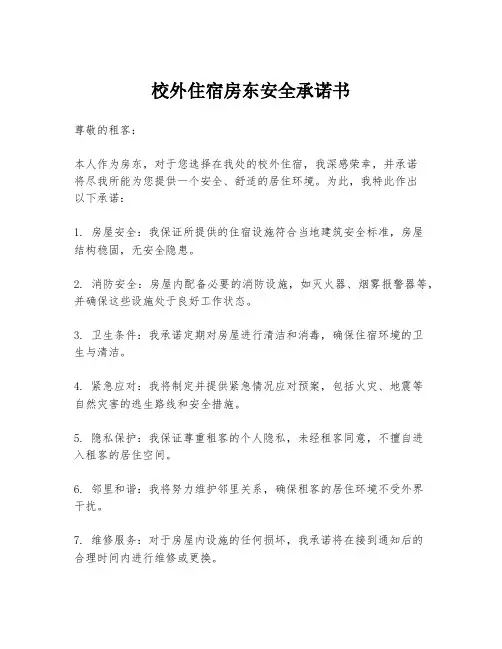 校外住宿房东安全承诺书

尊敬的租客：

本人作为房东，对于您选择在我处的校外住宿，我深感荣幸，并承诺将尽我所能为您提供一个安全、舒适的居住环境。为此，我特此作出以下承诺：

1. 房屋安全：我保证所提供的住宿设施符合当地建筑安全标准，房屋结构稳固，无安全隐患。

2. 消防安全：房屋内配备必要的消防设施，如灭火器、烟雾报警器等，并确保这些设施处于良好工作状态。

3. 卫生条件：我承诺定期对房屋进行清洁和消毒，确保住宿环境的卫生与清洁。

4. 紧急应对：我将制定并提供紧急情况应对预案，包括火灾、地震等自然灾害的逃生路线和安全措施。

5. 隐私保护：我保证尊重租客的个人隐私，未经租客同意，不擅自进入租客的居住空间。

6. 邻里和谐：我将努力维护邻里关系，确保租客的居住环境不受外界干扰。

7. 维修服务：对于房屋内设施的任何损坏，我承诺将在接到通知后的合理时间内进行维修或更换。